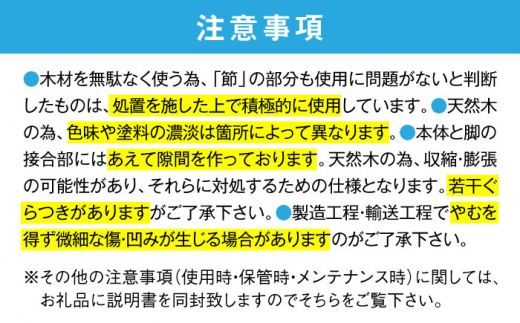 注意事項

●木材を無駄なく使う為、「節」の部分も使用に問題がないと判断したものは、処置を施した上で積極的に使用しています。●天然木の為、色味や塗料の濃淡は箇所によって異なります。●本体と脚の接合部にはあえて隙間を作っております。天然木の為、収縮・膨張の可能性があり、それらに対処するための仕様となります。若干ぐらつきがありますがご了承下さい。●製造工程・輸送工程でやむを得ず微細な傷・凹みが生じる場合がありますのがご了承下さい。

※その他の注意事項（使用時・保管時・メンテナンス時）に関しては、お礼品に説明書を同封致しますのでそちらをご覧下さい。